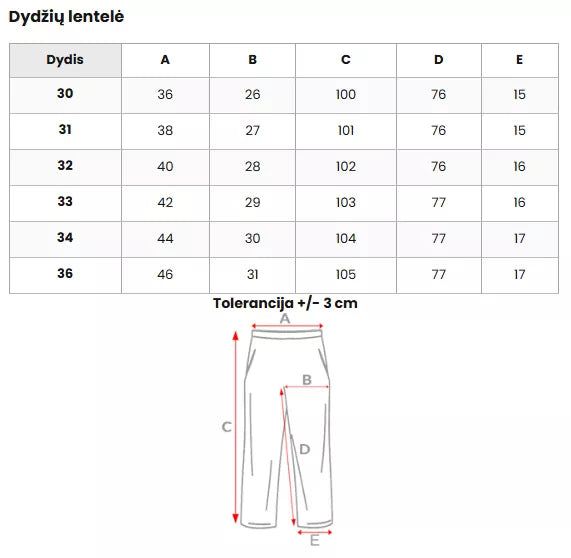 Dydžių lentelė

| Dydis | A | B | C | D | E |
|---|---|---|---|---|---|
| 30 | 36 | 26 | 100 | 76 | 15 |
| 31 | 38 | 27 | 101 | 76 | 15 |
| 32 | 40 | 28 | 102 | 76 | 16 |
| 33 | 42 | 29 | 103 | 77 | 16 |
| 34 | 44 | 30 | 104 | 77 | 17 |
| 36 | 46 | 31 | 105 | 77 | 17 |

Tolerancija +/- 3 cm

A
B
C
D
E